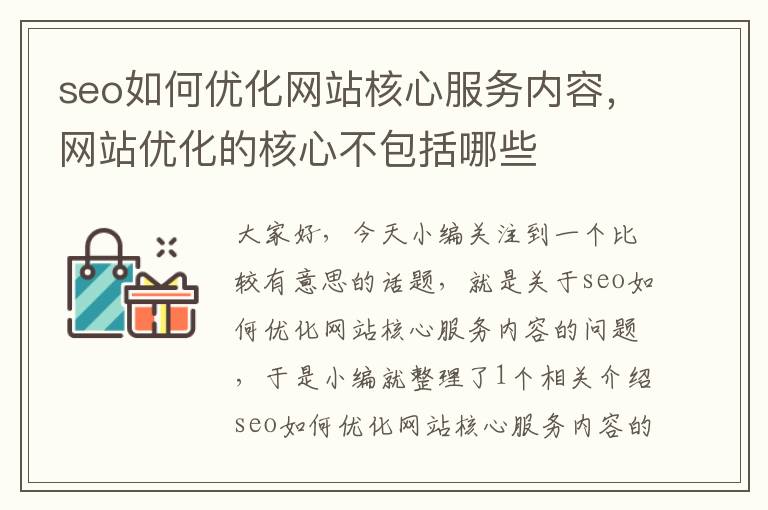 seo如何优化网站核心服务内容，网站优化的核心不包括哪些

大家好，今天小编关注到一个比较有意思的话题，就是关于seo如何优化网站核心服务内容的问题，于是小编就整理了1个相关介绍seo如何优化网站核心服务内容的